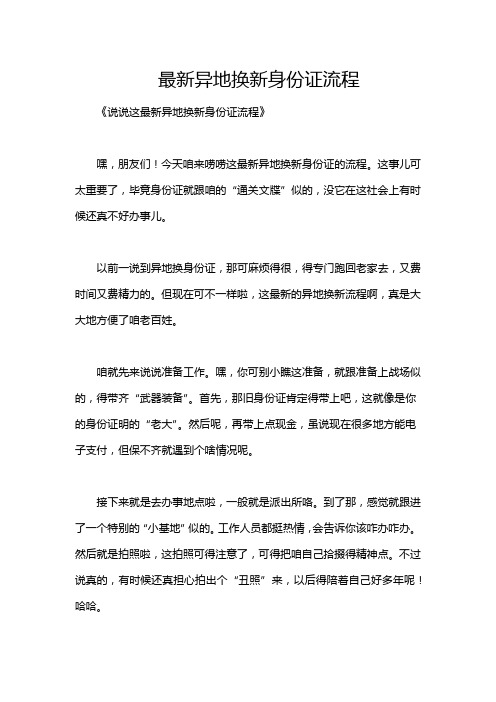 最新异地换新身份证流程

《说说这最新异地换新身份证流程》

嘿，朋友们！今天咱来唠唠这最新异地换新身份证的流程。这事儿可太重要了，毕竟身份证就跟咱的“通关文牒”似的，没它在这社会上有时候还真不好办事儿。

以前一说到异地换身份证，那可麻烦得很，得专门跑回老家去，又费时间又费精力的。但现在可不一样啦，这最新的异地换新流程啊，真是大大地方便了咱老百姓。

咱就先来说说准备工作。嘿，你可别小瞧这准备，就跟准备上战场似的，得带齐“武器装备”。首先，那旧身份证肯定得带上吧，这就像是你的身份证明的“老大”。然后呢，再带上点现金，虽说现在很多地方能电子支付，但保不齐就遇到个啥情况呢。

接下来就是去办事地点啦，一般就是派出所咯。到了那，感觉就跟进了一个特别的“小基地”似的。工作人员都挺热情，会告诉你该咋办咋办。然后就是拍照啦，这拍照可得注意了，可得把咱自己拾掇得精神点。不过说真的，有时候还真担心拍出个“丑照”来，以后得陪着自己好多年呢！哈哈。